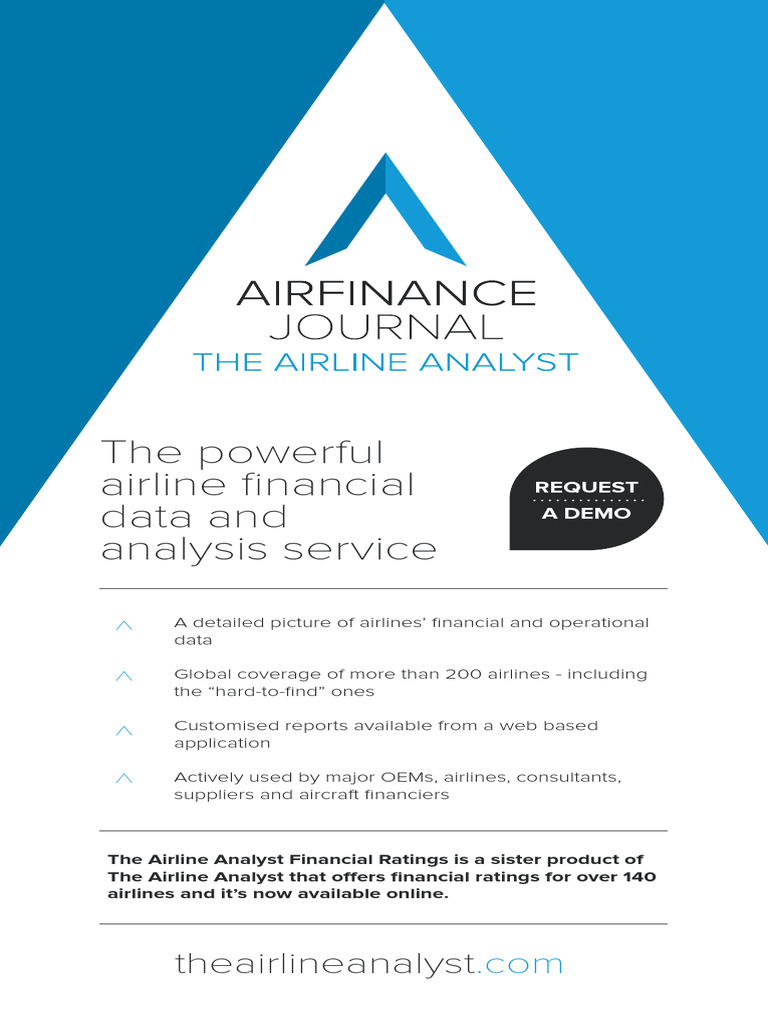 AIRFINANCE
JOURNAL
THE AIRLINE ANALYST

The powerful airline financial data and analysis service

REQUEST
A DEMO

A detailed picture of airlines' financial and operational data

Global coverage of more than 200 airlines - including the "hard-to-find" ones

Customised reports available from a web based application

Actively used by major OEMs, airlines, consultants, suppliers and aircraft financiers

The Airline Analyst Financial Ratings is a sister product of The Airline Analyst that offers financial ratings for over 140 airlines and it's now available online.

theairlineanalyst.com